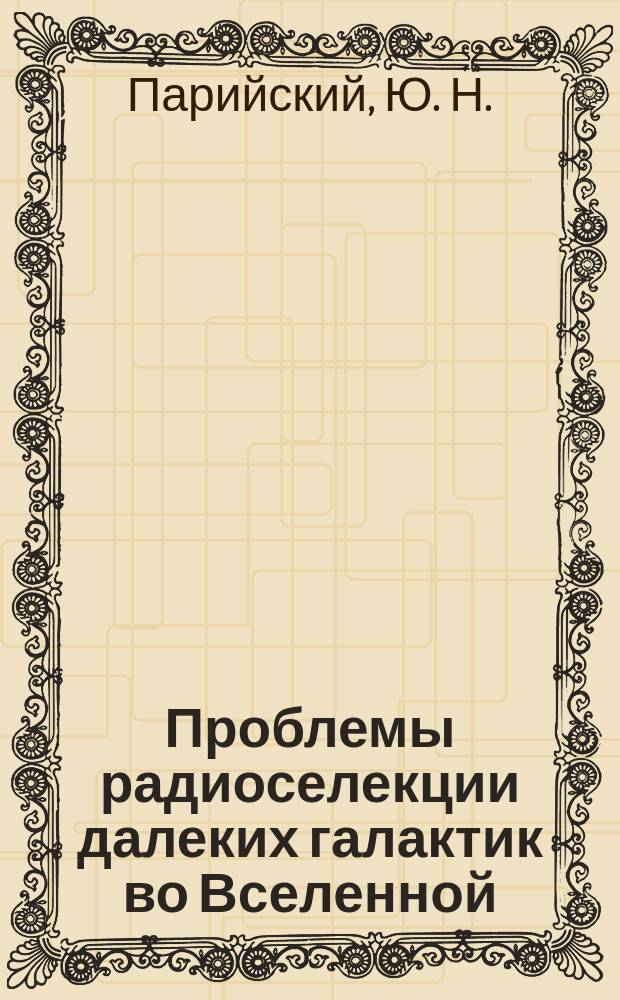 Парийский, Ю. Н.

Проблемы радиоселекции далеких галактик во Вселенной